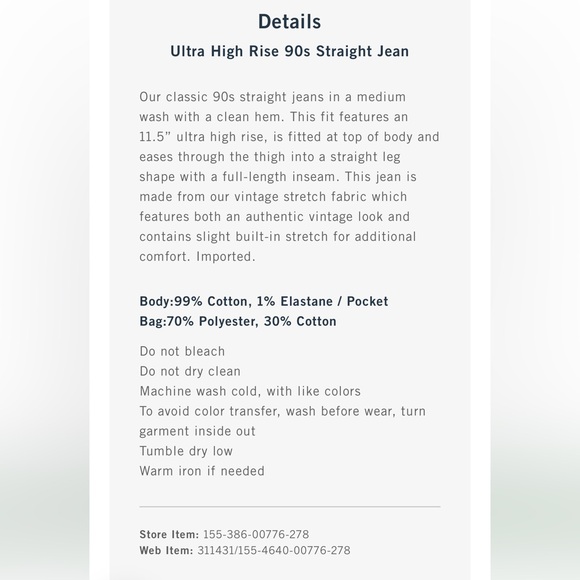 Details

Ultra High Rise 90s Straight Jean

Our classic 90s straight jeans in a medium wash with a clean hem. This fit features an 11.5” ultra high rise, is fitted at top of body and eases through the thigh into a straight leg shape with a full-length inseam. This jean is made from our vintage stretch fabric which features both an authentic vintage look and contains slight built-in stretch for additional comfort. Imported.

Body:99% Cotton, 1% Elastane / Pocket Bag:70% Polyester, 30% Cotton

Do not bleach
Do not dry clean
Machine wash cold, with like colors
To avoid color transfer, wash before wear, turn garment inside out
Tumble dry low
Warm iron if needed

Store Item: 155-386-00776-278
Web Item: 311431/155-4640-00776-278